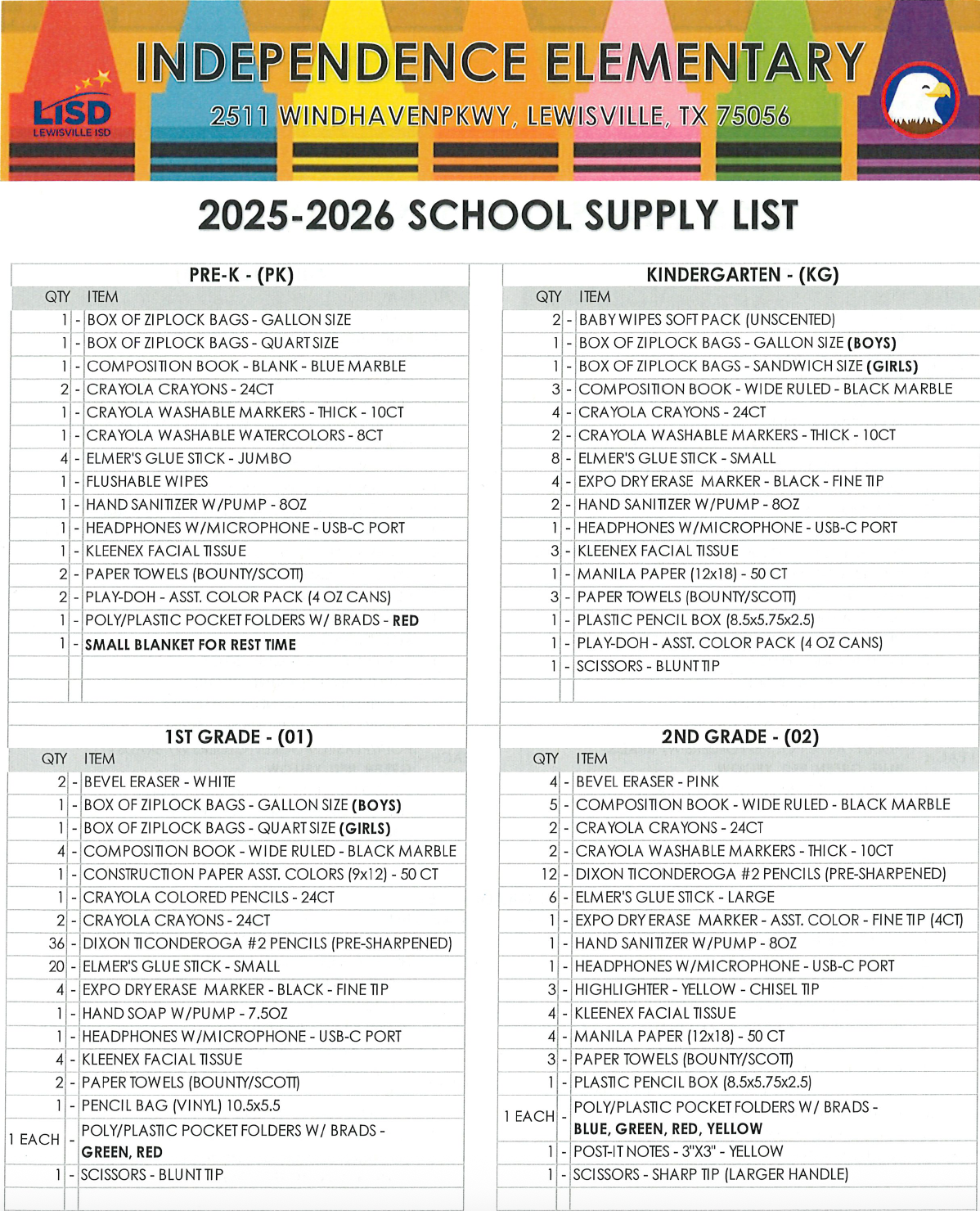 LISD
LEWISVILLE ISD

INDEPENDENCE ELEMENTARY
2511 WINDHAVENPKWY, LEWISVILLE, TX 75056

2025-2026 SCHOOL SUPPLY LIST

PRE-K - (PK)

| QTY | | ITEM |
|---|---|---|
| 1 | - | BOX OF ZIPLOCK BAGS - GALLON SIZE |
| 1 | - | BOX OF ZIPLOCK BAGS - QUART SIZE |
| 1 | - | COMPOSITION BOOK - BLANK - BLUE MARBLE |
| 2 | - | CRAYOLA CRAYONS - 24CT |
| 1 | - | CRAYOLA WASHABLE MARKERS - THICK - 10CT |
| 1 | - | CRAYOLA WASHABLE WATERCOLORS - 8CT |
| 4 | - | ELMER'S GLUE STICK - JUMBO |
| 1 | - | FLUSHABLE WIPES |
| 1 | - | HAND SANITIZER W/PUMP - 8OZ |
| 1 | - | HEADPHONES W/MICROPHONE - USB-C PORT |
| 1 | - | KLEENEX FACIAL TISSUE |
| 2 | - | PAPER TOWELS (BOUNTY/SCOTT) |
| 2 | - | PLAY-DOH - ASST. COLOR PACK (4 OZ CANS) |
| 1 | - | POLY/PLASTIC POCKET FOLDERS W/ BRADS - RED |
| 1 | - | SMALL BLANKET FOR REST TIME |

KINDERGARTEN - (KG)

| QTY | | ITEM |
|---|---|---|
| 2 | - | BABY WIPES SOFT PACK (UNSCENTED) |
| 1 | - | BOX OF ZIPLOCK BAGS - GALLON SIZE (BOYS) |
| 1 | - | BOX OF ZIPLOCK BAGS - SANDWICH SIZE (GIRLS) |
| 3 | - | COMPOSITION BOOK - WIDE RULED - BLACK MARBLE |
| 4 | - | CRAYOLA CRAYONS - 24CT |
| 2 | - | CRAYOLA WASHABLE MARKERS - THICK - 10CT |
| 8 | - | ELMER'S GLUE STICK - SMALL |
| 4 | - | EXPO DRY ERASE MARKER - BLACK - FINE TIP |
| 2 | - | HAND SANITIZER W/PUMP - 8OZ |
| 1 | - | HEADPHONES W/MICROPHONE - USB-C PORT |
| 3 | - | KLEENEX FACIAL TISSUE |
| 1 | - | MANILA PAPER (12x18) - 50 CT |
| 3 | - | PAPER TOWELS (BOUNTY/SCOTT) |
| 1 | - | PLASTIC PENCIL BOX (8.5x5.75x2.5) |
| 1 | - | PLAY-DOH - ASST. COLOR PACK (4 OZ CANS) |
| 1 | - | SCISSORS - BLUNT TIP |

1ST GRADE - (01)

| QTY | | ITEM |
|---|---|---|
| 2 | - | BEVEL ERASER - WHITE |
| 1 | - | BOX OF ZIPLOCK BAGS - GALLON SIZE (BOYS) |
| 1 | - | BOX OF ZIPLOCK BAGS - QUART SIZE (GIRLS) |
| 4 | - | COMPOSITION BOOK - WIDE RULED - BLACK MARBLE |
| 1 | - | CONSTRUCTION PAPER ASST. COLORS (9x12) - 50 CT |
| 1 | - | CRAYOLA COLORED PENCILS - 24CT |
| 2 | - | CRAYOLA CRAYONS - 24CT |
| 36 | - | DIXON TICONDEROGA #2 PENCILS (PRE-SHARPENED) |
| 20 | - | ELMER'S GLUE STICK - SMALL |
| 4 | - | EXPO DRY ERASE MARKER - BLACK - FINE TIP |
| 1 | - | HAND SOAP W/PUMP - 7.5OZ |
| 1 | - | HEADPHONES W/MICROPHONE - USB-C PORT |
| 4 | - | KLEENEX FACIAL TISSUE |
| 2 | - | PAPER TOWELS (BOUNTY/SCOTT) |
| 1 | - | PENCIL BAG (VINYL) 10.5x5.5 |
| 1 EACH | - | POLY/PLASTIC POCKET FOLDERS W/ BRADS - GREEN, RED |
| 1 | - | SCISSORS - BLUNT TIP |

2ND GRADE - (02)

| QTY | | ITEM |
|---|---|---|
| 4 | - | BEVEL ERASER - PINK |
| 5 | - | COMPOSITION BOOK - WIDE RULED - BLACK MARBLE |
| 2 | - | CRAYOLA CRAYONS - 24CT |
| 2 | - | CRAYOLA WASHABLE MARKERS - THICK - 10CT |
| 12 | - | DIXON TICONDEROGA #2 PENCILS (PRE-SHARPENED) |
| 6 | - | ELMER'S GLUE STICK - LARGE |
| 1 | - | EXPO DRY ERASE MARKER - ASST. COLOR - FINE TIP (4CT) |
| 1 | - | HAND SANITIZER W/PUMP - 8OZ |
| 1 | - | HEADPHONES W/MICROPHONE - USB-C PORT |
| 3 | - | HIGHLIGHTER - YELLOW - CHISEL TIP |
| 4 | - | KLEENEX FACIAL TISSUE |
| 4 | - | MANILA PAPER (12x18) - 50 CT |
| 3 | - | PAPER TOWELS (BOUNTY/SCOTT) |
| 1 | - | PLASTIC PENCIL BOX (8.5x5.75x2.5) |
| 1 EACH | - | POLY/PLASTIC POCKET FOLDERS W/ BRADS - BLUE, GREEN, RED, YELLOW |
| 1 | - | POST-IT NOTES - 3"X3" - YELLOW |
| 1 | - | SCISSORS - SHARP TIP (LARGER HANDLE) |